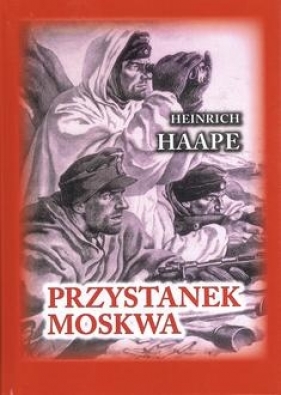 HEINRICH
HAAPE

PRZYSTANEK
MOSKWA